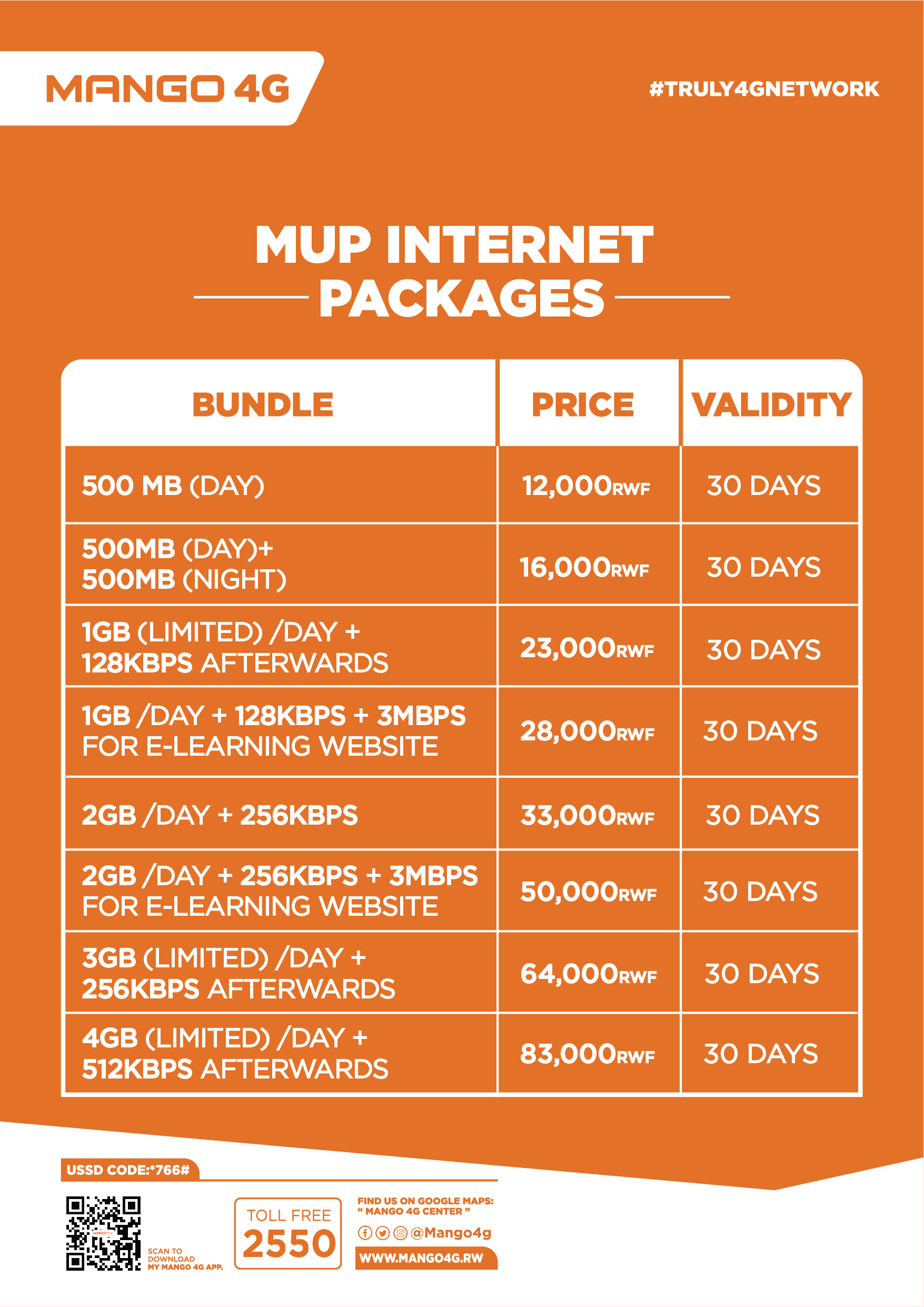 MANGO 4G

#TRULY4GNETWORK

MUP INTERNET PACKAGES

| BUNDLE | PRICE | VALIDITY |
|---|---|---|
| 500 MB (DAY) | 12,000RWF | 30 DAYS |
| 500MB (DAY)+ 500MB (NIGHT) | 16,000RWF | 30 DAYS |
| 1GB (LIMITED) /DAY + 128KBPS AFTERWARDS | 23,000RWF | 30 DAYS |
| 1GB /DAY + 128KBPS + 3MBPS FOR E-LEARNING WEBSITE | 28,000RWF | 30 DAYS |
| 2GB /DAY + 256KBPS | 33,000RWF | 30 DAYS |
| 2GB /DAY + 256KBPS + 3MBPS FOR E-LEARNING WEBSITE | 50,000RWF | 30 DAYS |
| 3GB (LIMITED) /DAY + 256KBPS AFTERWARDS | 64,000RWF | 30 DAYS |
| 4GB (LIMITED) /DAY + 512KBPS AFTERWARDS | 83,000RWF | 30 DAYS |

USSD CODE:*766#

SCAN TO DOWNLOAD MY MANGO 4G APP.

TOLL FREE 2550

FIND US ON GOOGLE MAPS: " MANGO 4G CENTER "

@Mango4g

WWW.MANGO4G.RW